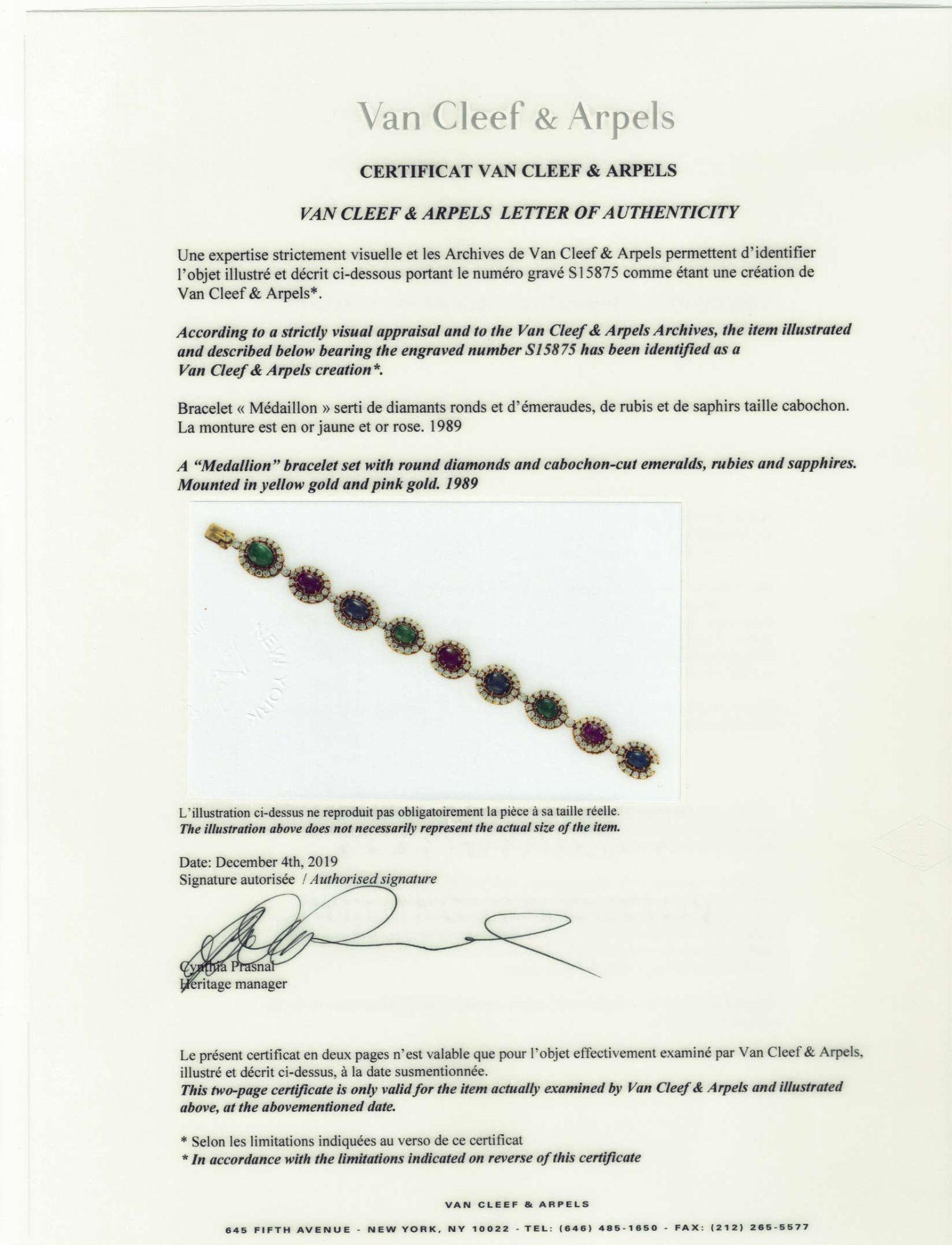 Van Cleef & Arpels

CERTIFICAT VAN CLEEF & ARPELS

VAN CLEEF & ARPELS LETTER OF AUTHENTICITY

Une expertise strictement visuelle et les Archives de Van Cleef & Arpels permettent d'identifier l'objet illustré et décrit ci-dessous portant le numéro gravé S15875 comme étant une création de Van Cleef & Arpels*.

According to a strictly visual appraisal and to the Van Cleef & Arpels Archives, the item illustrated and described below bearing the engraved number S15875 has been identified as a Van Cleef & Arpels creation*.

Bracelet « Médaillon » serti de diamants ronds et d'émeraudes, de rubis et de saphirs taille cabochon. La monture est en or jaune et or rose. 1989

A "Medallion" bracelet set with round diamonds and cabochon-cut emeralds, rubies and sapphires. Mounted in yellow gold and pink gold. 1989

NEW YORK

L'illustration ci-dessus ne reproduit pas obligatoirement la pièce à sa taille réelle.
The illustration above does not necessarily represent the actual size of the item.

Date: December 4th, 2019
Signature autorisée / Authorised signature

Cynthia Prasnal
Heritage manager

Le présent certificat en deux pages n'est valable que pour l'objet effectivement examiné par Van Cleef & Arpels, illustré et décrit ci-dessus, à la date susmentionnée.
This two-page certificate is only valid for the item actually examined by Van Cleef & Arpels and illustrated above, at the abovementioned date.

* Selon les limitations indiquées au verso de ce certificat
* In accordance with the limitations indicated on reverse of this certificate

VAN CLEEF & ARPELS

645 FIFTH AVENUE - NEW YORK, NY 10022 - TEL: (646) 485-1650 - FAX: (212) 265-5577